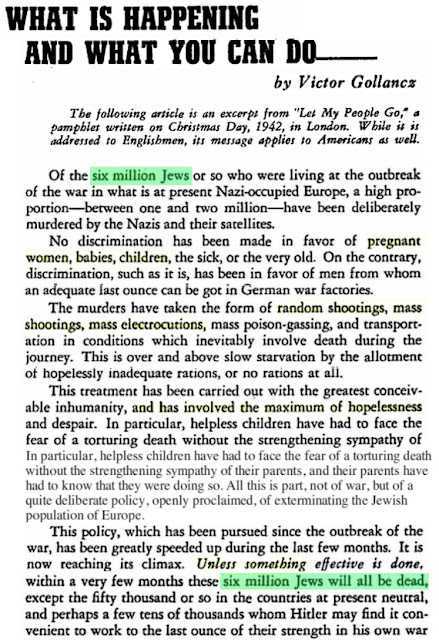 WHAT IS HAPPENING AND WHAT YOU CAN DO——

by Victor Gollancz

The following article is an excerpt from "Let My People Go," a pamphlet written on Christmas Day, 1942, in London. While it is addressed to Englishmen, its message applies to Americans as well.

Of the six million Jews or so who were living at the outbreak of the war in what is at present Nazi-occupied Europe, a high proportion—between one and two million—have been deliberately murdered by the Nazis and their satellites.

No discrimination has been made in favor of pregnant women, babies, children, the sick, or the very old. On the contrary, discrimination, such as it is, has been in favor of men from whom an adequate last ounce can be got in German war factories.

The murders have taken the form of random shootings, mass shootings, mass electrocutions, mass poison-gassing, and transportation in conditions which inevitably involve death during the journey. This is over and above slow starvation by the allotment of hopelessly inadequate rations, or no rations at all.

This treatment has been carried out with the greatest conceivable inhumanity, and has involved the maximum of hopelessness and despair. In particular, helpless children have had to face the fear of a torturing death without the strengthening sympathy of In particular, helpless children have had to face the fear of a torturing death without the strengthening sympathy of their parents, and their parents have had to know that they were doing so. All this is part, not of war, but of a quite deliberate policy, openly proclaimed, of exterminating the Jewish population of Europe.

This policy, which has been pursued since the outbreak of the war, has been greatly speeded up during the last few months. It is now reaching its climax. Unless something effective is done, within a very few months these six million Jews will all be dead, except the fifty thousand or so in the countries at present neutral, and perhaps a few tens of thousands whom Hitler may find it convenient to work to the last ounce of their strength in his own war